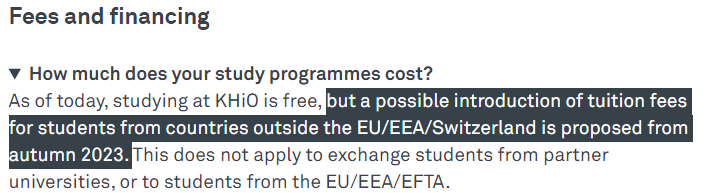 Fees and financing

▼ How much does your study programmes cost?
As of today, studying at KHiO is free, but a possible introduction of tuition fees for students from countries outside the EU/EEA/Switzerland is proposed from autumn 2023. This does not apply to exchange students from partner universities, or to students from the EU/EEA/EFTA.